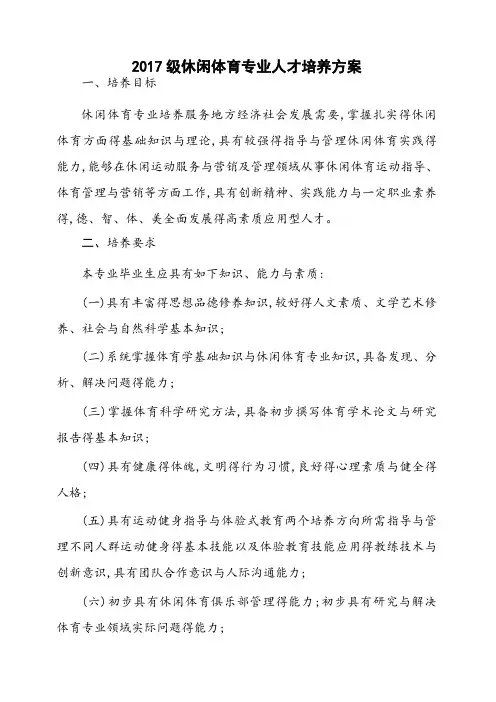 2017 级休闲体育专业人才培养方案

一、培养目标

休闲体育专业培养服务地方经济社会发展需要，掌握扎实得休闲体育方面得基础知识与理论，具有较强得指导与管理休闲体育实践得能力，能够在休闲运动服务与营销及管理领域从事休闲体育运动指导、体育管理与营销等方面工作，具有创新精神、实践能力与一定职业素养得，德、智、体、美全面发展得高素质应用型人才。

二、培养要求

本专业毕业生应具有如下知识、能力与素质：

(一)具有丰富得思想品德修养知识，较好得人文素质、文学艺术修养、社会与自然科学基本知识；

(二)系统掌握体育学基础知识与休闲体育专业知识，具备发现、分析、解决问题得能力；

(三)掌握体育科学研究方法，具备初步撰写体育学术论文与研究报告得基本知识；

(四)具有健康得体魄，文明得行为习惯，良好得心理素质与健全得人格；

(五)具有运动健身指导与体验式教育两个培养方向所需指导与管理不同人群运动健身得基本技能以及体验教育技能应用得教练技术与创新意识，具有团队合作意识与人际沟通能力；

(六)初步具有休闲体育俱乐部管理得能力；初步具有研究与解决体育专业领域实际问题得能力；